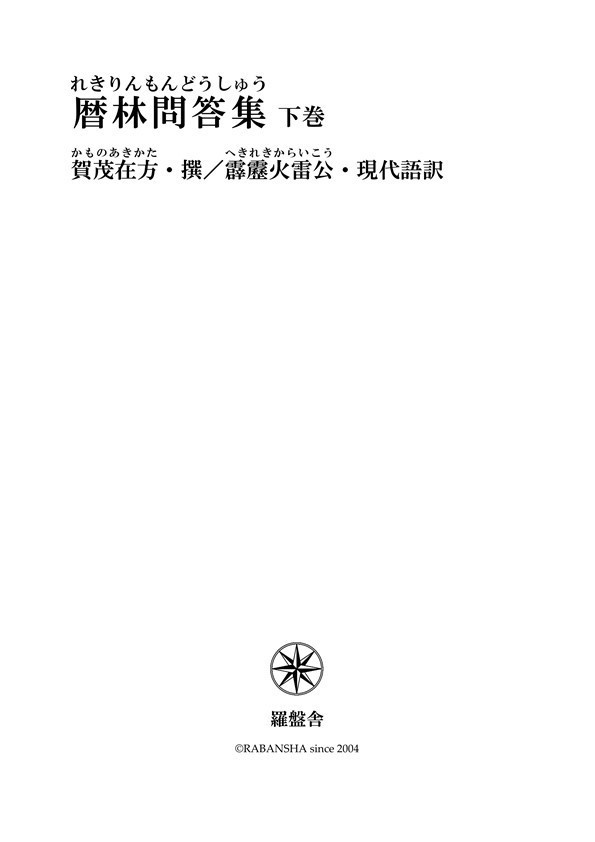 れきりんもんどうしゅう
暦林問答集 下巻

かものあきかた　　へきれきからいこう
賀茂在方・撰／霹靂火雷公・現代語訳

羅盤舎

©RABANSHA since 2004